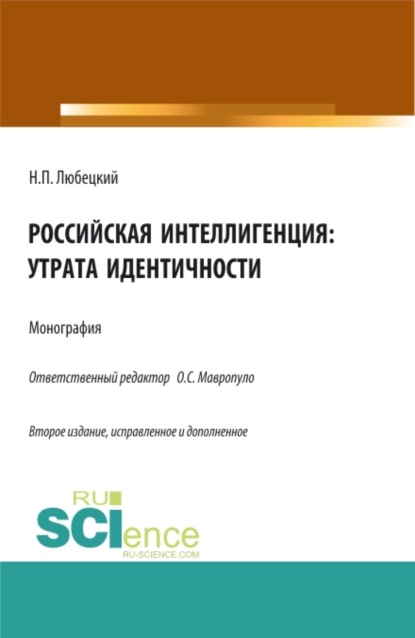 Н.П. Любецкий

РОССИЙСКАЯ ИНТЕЛЛИГЕНЦИЯ: УТРАТА ИДЕНТИЧНОСТИ

Монография

Ответственный редактор О.С. Мавропуло

Второе издание, исправленное и дополненное

RU
SCIence
RU-SCIENCE.COM